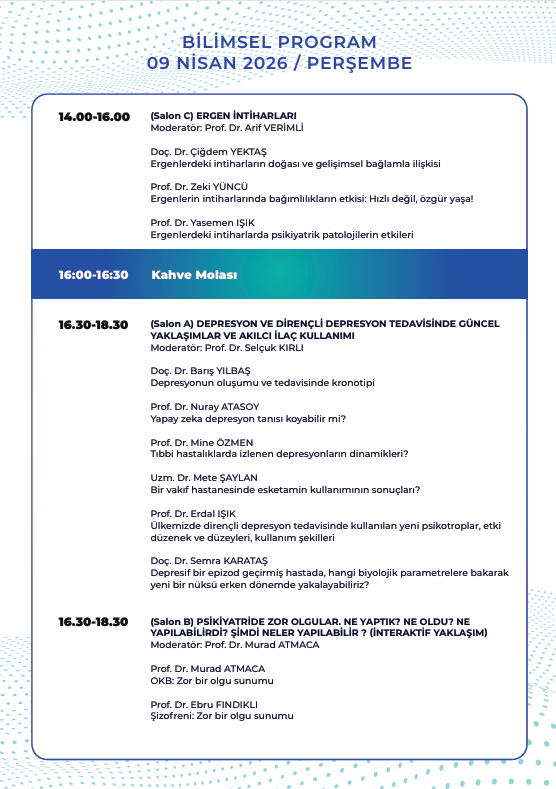 BİLİMSEL PROGRAM
09 NİSAN 2026 / PERŞEMBE

14.00-16.00

(Salon C) ERGEN İNTİHARLARI
Moderatör: Prof. Dr. Arif VERİMLİ

Doç. Dr. Çiğdem YEKTAŞ
Ergenlerdeki intiharların doğası ve gelişimsel bağlamla ilişkisi

Prof. Dr. Zeki YÜNCÜ
Ergenlerin intiharlarında bağımlılıkların etkisi: Hızlı değil, özgür yaşa!

Prof. Dr. Yasemen IŞIK
Ergenlerdeki intiharlarda psikiyatrik patolojilerin etkileri

16:00-16:30 Kahve Molası

16.30-18.30

(Salon A) DEPRESYON VE DİRENÇLİ DEPRESYON TEDAVİSİNDE GÜNCEL YAKLAŞIMLAR VE AKILCI İLAÇ KULLANIMI
Moderatör: Prof. Dr. Selçuk KIRLI

Doç. Dr. Barış YILBAŞ
Depresyonun oluşumu ve tedavisinde kronotipi

Prof. Dr. Nuray ATASOY
Yapay zeka depresyon tanısı koyabilir mi?

Prof. Dr. Mine ÖZMEN
Tıbbi hastalıklarda izlenen depresyonların dinamikleri?

Uzm. Dr. Mete ŞAYLAN
Bir vakıf hastanesinde esketamin kullanımının sonuçları?

Prof. Dr. Erdal IŞIK
Ülkemizde dirençli depresyon tedavisinde kullanılan yeni psikotroplar, etki düzenek ve düzeyleri, kullanım şekilleri

Doç. Dr. Semra KARATAŞ
Depresif bir epizod geçirmiş hastada, hangi biyolojik parametrelere bakarak yeni bir nüksü erken dönemde yakalayabiliriz?

16.30-18.30

(Salon B) PSİKİYATRİDE ZOR OLGULAR. NE YAPTIK? NE OLDU? NE YAPILABİLİRDİ? ŞİMDİ NELER YAPILABİLİR ? (İNTERAKTİF YAKLAŞIM)
Moderatör: Prof. Dr. Murad ATMACA

Prof. Dr. Murad ATMACA
OKB: Zor bir olgu sunumu

Prof. Dr. Ebru FINDIKLI
Şizofreni: Zor bir olgu sunumu